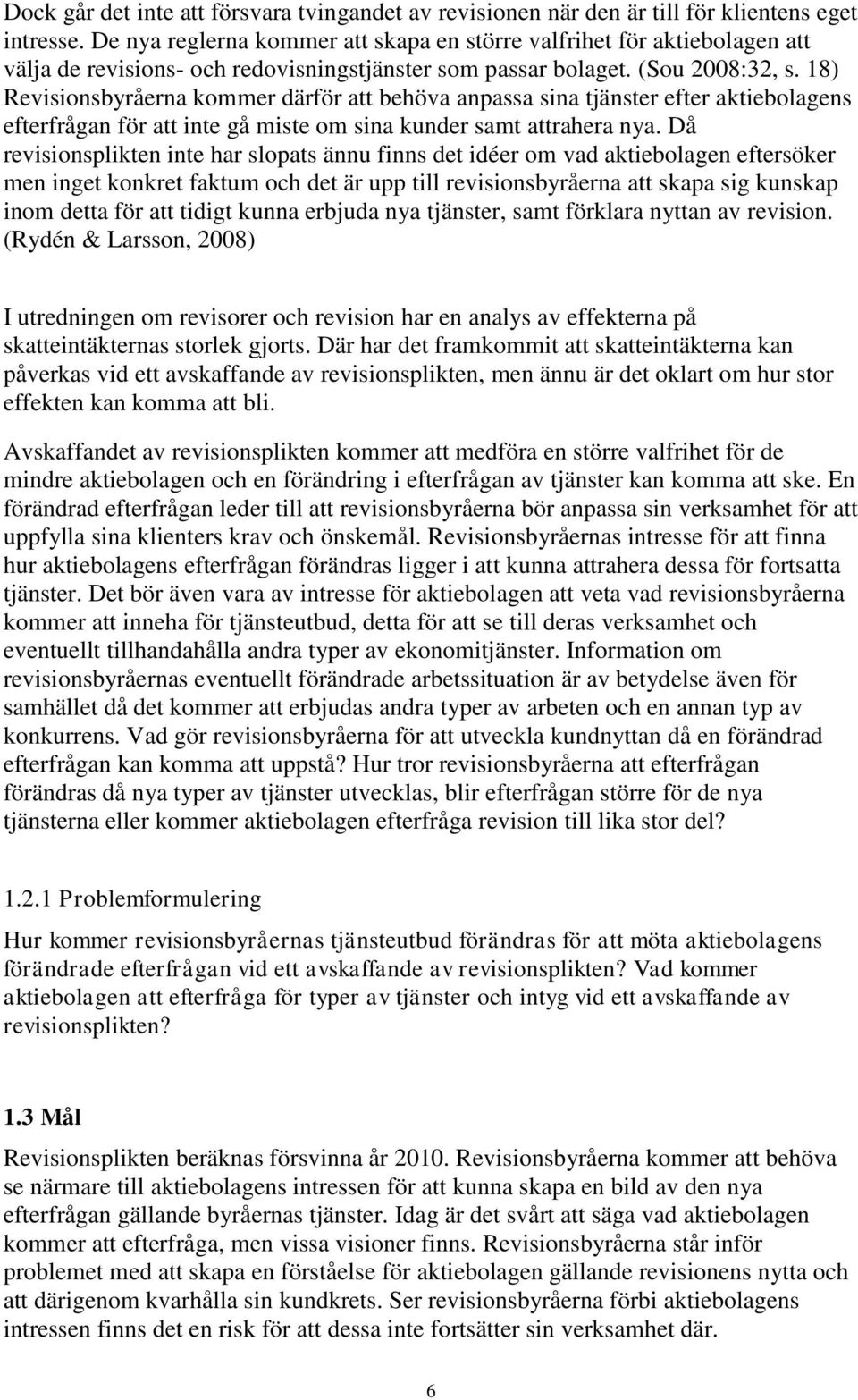 Dock går det inte att försvara tvingandet av revisionen när den är till för klientens eget intresse. De nya reglerna kommer att skapa en större valfrihet för aktiebolagen att välja de revisions- och redovisningstjänster som passar bolaget. (Sou 2008:32, s. 18) Revisionsbyråerna kommer därför att behöva anpassa sina tjänster efter aktiebolagens efterfrågan för att inte gå miste om sina kunder samt attrahera nya. Då revisionsplikten inte har slopats ännu finns det idéer om vad aktiebolagen eftersöker men inget konkret faktum och det är upp till revisionsbyråerna att skapa sig kunskap inom detta för att tidigt kunna erbjuda nya tjänster, samt förklara nyttan av revision. (Rydén & Larsson, 2008)

I utredningen om revisorer och revision har en analys av effekterna på skatteintäkternas storlek gjorts. Där har det framkommit att skatteintäkterna kan påverkas vid ett avskaffande av revisionsplikten, men ännu är det oklart om hur stor effekten kan komma att bli.

Avskaffandet av revisionsplikten kommer att medföra en större valfrihet för de mindre aktiebolagen och en förändring i efterfrågan av tjänster kan komma att ske. En förändrad efterfrågan leder till att revisionsbyråerna bör anpassa sin verksamhet för att uppfylla sina klienters krav och önskemål. Revisionsbyråernas intresse för att finna hur aktiebolagens efterfrågan förändras ligger i att kunna attrahera dessa för fortsatta tjänster. Det bör även vara av intresse för aktiebolagen att veta vad revisionsbyråerna kommer att inneha för tjänsteutbud, detta för att se till deras verksamhet och eventuellt tillhandahålla andra typer av ekonomitjänster. Information om revisionsbyråernas eventuellt förändrade arbetssituation är av betydelse även för samhället då det kommer att erbjudas andra typer av arbeten och en annan typ av konkurrens. Vad gör revisionsbyråerna för att utveckla kundnyttan då en förändrad efterfrågan kan komma att uppstå? Hur tror revisionsbyråerna att efterfrågan förändras då nya typer av tjänster utvecklas, blir efterfrågan större för de nya tjänsterna eller kommer aktiebolagen efterfråga revision till lika stor del?

1.2.1 Problemformulering

Hur kommer revisionsbyråernas tjänsteutbud förändras för att möta aktiebolagens förändrade efterfrågan vid ett avskaffande av revisionsplikten? Vad kommer aktiebolagen att efterfråga för typer av tjänster och intyg vid ett avskaffande av revisionsplikten?

1.3 Mål

Revisionsplikten beräknas försvinna år 2010. Revisionsbyråerna kommer att behöva se närmare till aktiebolagens intressen för att kunna skapa en bild av den nya efterfrågan gällande byråernas tjänster. Idag är det svårt att säga vad aktiebolagen kommer att efterfråga, men vissa visioner finns. Revisionsbyråerna står inför problemet med att skapa en förståelse för aktiebolagen gällande revisionens nytta och att därigenom kvarhålla sin kundkrets. Ser revisionsbyråerna förbi aktiebolagens intressen finns det en risk för att dessa inte fortsätter sin verksamhet där.

6